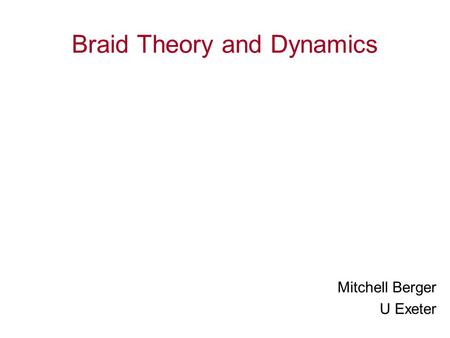 Braid Theory and Dynamics

Mitchell Berger
U Exeter